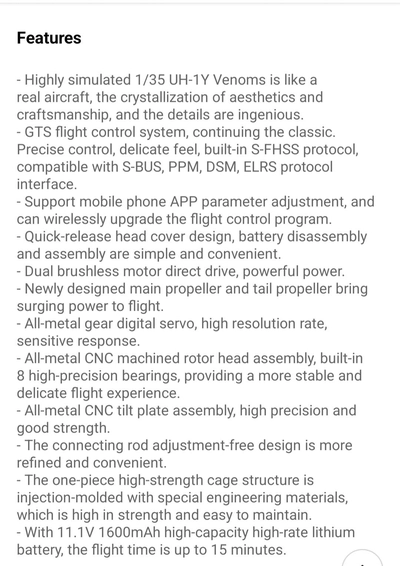 Features

- Highly simulated 1/35 UH-1Y Venoms is like a real aircraft, the crystallization of aesthetics and craftsmanship, and the details are ingenious.
- GTS flight control system, continuing the classic. Precise control, delicate feel, built-in S-FHSS protocol, compatible with S-BUS, PPM, DSM, ELRS protocol interface.
- Support mobile phone APP parameter adjustment, and can wirelessly upgrade the flight control program.
- Quick-release head cover design, battery disassembly and assembly are simple and convenient.
- Dual brushless motor direct drive, powerful power.
- Newly designed main propeller and tail propeller bring surging power to flight.
- All-metal gear digital servo, high resolution rate, sensitive response.
- All-metal CNC machined rotor head assembly, built-in 8 high-precision bearings, providing a more stable and delicate flight experience.
- All-metal CNC tilt plate assembly, high precision and good strength.
- The connecting rod adjustment-free design is more refined and convenient.
- The one-piece high-strength cage structure is injection-molded with special engineering materials, which is high in strength and easy to maintain.
- With 11.1V 1600mAh high-capacity high-rate lithium battery, the flight time is up to 15 minutes.